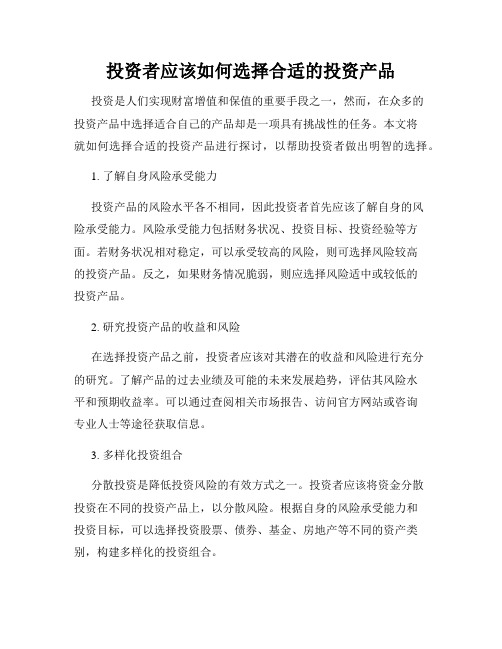 投资者应该如何选择合适的投资产品

投资是人们实现财富增值和保值的重要手段之一，然而，在众多的投资产品中选择适合自己的产品却是一项具有挑战性的任务。本文将就如何选择合适的投资产品进行探讨，以帮助投资者做出明智的选择。

1. 了解自身风险承受能力

投资产品的风险水平各不相同，因此投资者首先应该了解自身的风险承受能力。风险承受能力包括财务状况、投资目标、投资经验等方面。若财务状况相对稳定，可以承受较高的风险，则可选择风险较高的投资产品。反之，如果财务情况脆弱，则应选择风险适中或较低的投资产品。

2. 研究投资产品的收益和风险

在选择投资产品之前，投资者应该对其潜在的收益和风险进行充分的研究。了解产品的过去业绩及可能的未来发展趋势，评估其风险水平和预期收益率。可以通过查阅相关市场报告、访问官方网站或咨询专业人士等途径获取信息。

3. 多样化投资组合

分散投资是降低投资风险的有效方式之一。投资者应该将资金分散投资在不同的投资产品上，以分散风险。根据自身的风险承受能力和投资目标，可以选择投资股票、债券、基金、房地产等不同的资产类别，构建多样化的投资组合。